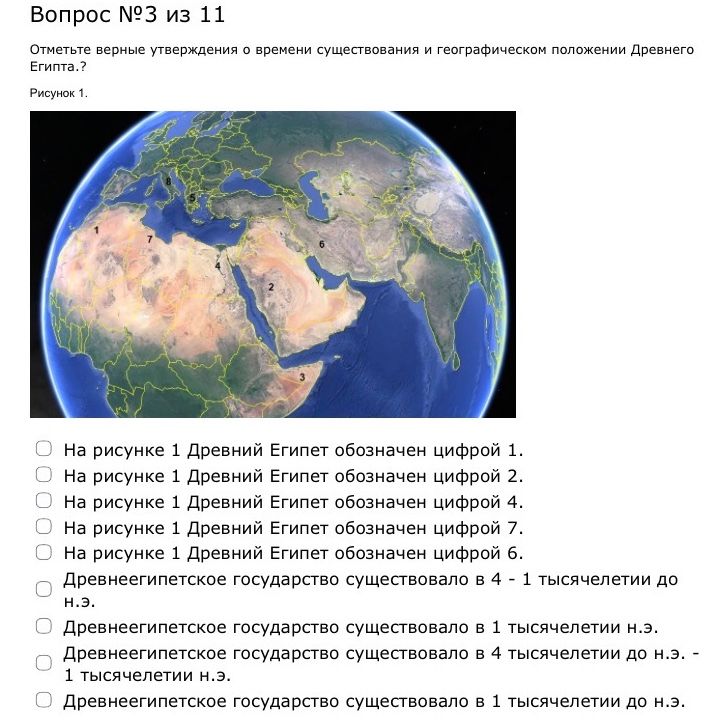 Вопрос №3 из 11

Отметьте верные утверждения о времени существования и географическом положении Древнего Египта.?

Рисунок 1.

8
5
1
7
6
4
2
3

На рисунке 1 Древний Египет обозначен цифрой 1.
На рисунке 1 Древний Египет обозначен цифрой 2.
На рисунке 1 Древний Египет обозначен цифрой 4.
На рисунке 1 Древний Египет обозначен цифрой 7.
На рисунке 1 Древний Египет обозначен цифрой 6.
Древнеегипетское государство существовало в 4 - 1 тысячелетии до н.э.
Древнеегипетское государство существовало в 1 тысячелетии н.э.
Древнеегипетское государство существовало в 4 тысячелетии до н.э. - 1 тысячелетии н.э.
Древнеегипетское государство существовало в 1 тысячелетии до н.э.